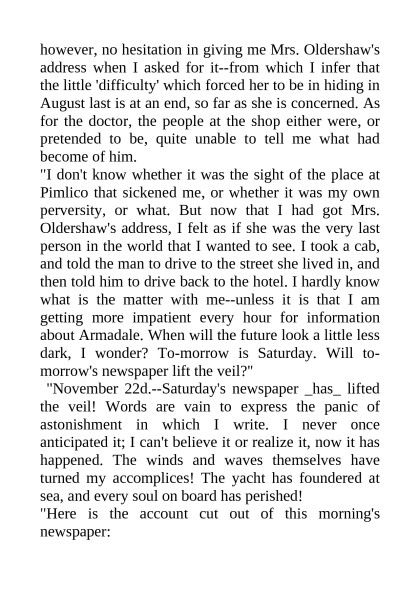 however, no hesitation in giving me Mrs. Oldershaw's address when I asked for it--from which I infer that the little 'difficulty' which forced her to be in hiding in August last is at an end, so far as she is concerned. As for the doctor, the people at the shop either were, or pretended to be, quite unable to tell me what had become of him.

"I don't know whether it was the sight of the place at Pimlico that sickened me, or whether it was my own perversity, or what. But now that I had got Mrs. Oldershaw's address, I felt as if she was the very last person in the world that I wanted to see. I took a cab, and told the man to drive to the street she lived in, and then told him to drive back to the hotel. I hardly know what is the matter with me--unless it is that I am getting more impatient every hour for information about Armadale. When will the future look a little less dark, I wonder? To-morrow is Saturday. Will to-morrow's newspaper lift the veil?"

"November 22d.--Saturday's newspaper _has_ lifted the veil! Words are vain to express the panic of astonishment in which I write. I never once anticipated it; I can't believe it or realize it, now it has happened. The winds and waves themselves have turned my accomplices! The yacht has foundered at sea, and every soul on board has perished!

"Here is the account cut out of this morning's newspaper: